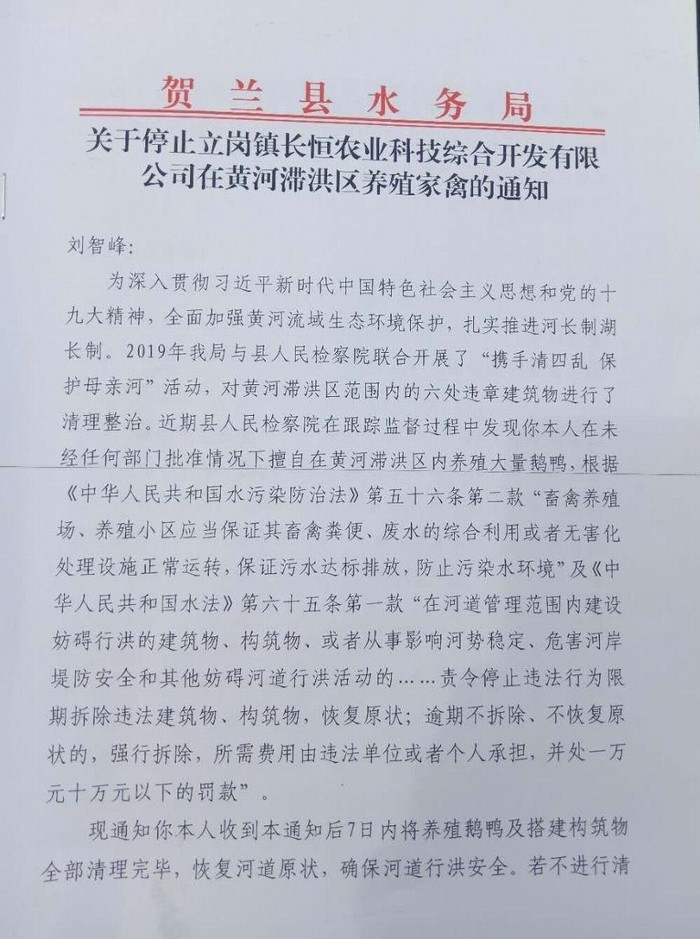 贺兰县水务局

关于停止立岗镇长恒农业科技综合开发有限公司在黄河滞洪区养殖家禽的通知

刘智峰：

为深入贯彻习近平新时代中国特色社会主义思想和党的十九大精神，全面加强黄河流域生态环境保护，扎实推进河长制湖长制。2019年我局与县人民检察院联合开展了“携手清四乱 保护母亲河”活动，对黄河滞洪区范围内的六处违章建筑物进行了清理整治。近期县人民检察院在跟踪监督过程中发现你本人在未经任何部门批准情况下擅自在黄河滞洪区内养殖大量鹅鸭，根据《中华人民共和国水污染防治法》第五十六条第二款“畜禽养殖场、养殖小区应当保证其畜禽粪便、废水的综合利用或者无害化处理设施正常运转，保证污水达标排放，防止污染水环境”及《中华人民共和国水法》第六十五条第一款“在河道管理范围内建设妨碍行洪的建筑物、构筑物、或者从事影响河势稳定、危害河岸堤防安全和其他妨碍河道行洪活动的……责令停止违法行为限期拆除违法建筑物、构筑物，恢复原状；逾期不拆除、不恢复原状的，强行拆除，所需费用由违法单位或者个人承担，并处一万元十万元以下的罚款”。

现通知你本人收到本通知后7日内将养殖鹅鸭及搭建构筑物全部清理完毕，恢复河道原状，确保河道行洪安全。若不进行清